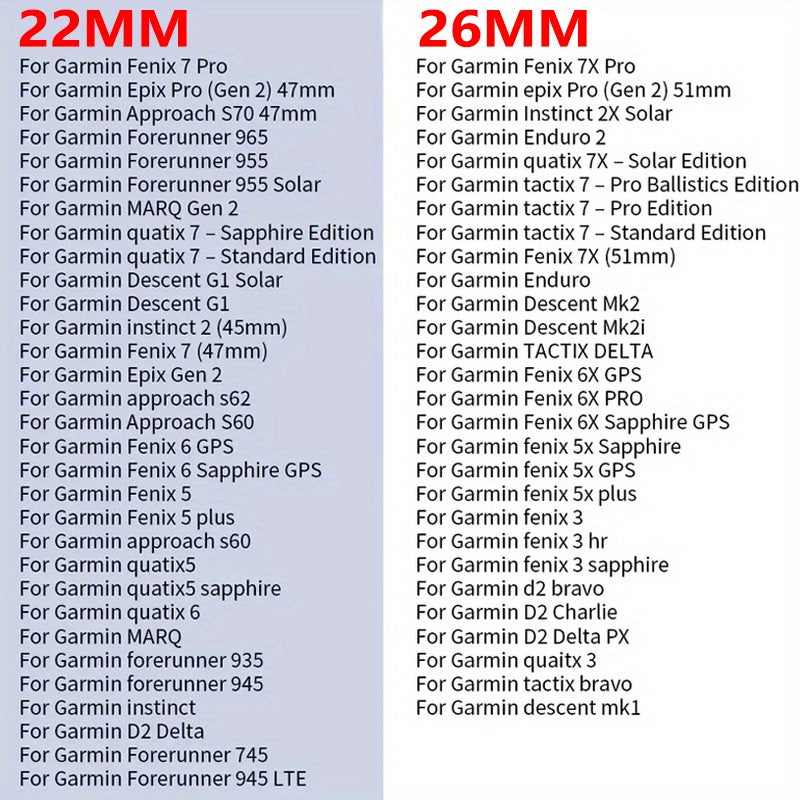 22MM

For Garmin Fenix 7 Pro
For Garmin Epix Pro (Gen 2) 47mm
For Garmin Approach S70 47mm
For Garmin Forerunner 965
For Garmin Forerunner 955
For Garmin Forerunner 955 Solar
For Garmin MARQ Gen 2
For Garmin quatix 7 – Sapphire Edition
For Garmin quatix 7 – Standard Edition
For Garmin Descent G1 Solar
For Garmin Descent G1
For Garmin instinct 2 (45mm)
For Garmin Fenix 7 (47mm)
For Garmin Epix Gen 2
For Garmin approach s62
For Garmin Approach S60
For Garmin Fenix 6 GPS
For Garmin Fenix 6 Sapphire GPS
For Garmin Fenix 5
For Garmin Fenix 5 plus
For Garmin approach s60
For Garmin quatix5
For Garmin quatix5 sapphire
For Garmin quatix 6
For Garmin MARQ
For Garmin forerunner 935
For Garmin forerunner 945
For Garmin instinct
For Garmin D2 Delta
For Garmin Forerunner 745
For Garmin Forerunner 945 LTE

26MM

For Garmin Fenix 7X Pro
For Garmin epix Pro (Gen 2) 51mm
For Garmin Instinct 2X Solar
For Garmin Enduro 2
For Garmin quatix 7X – Solar Edition
For Garmin tactix 7 – Pro Ballistics Edition
For Garmin tactix 7 – Pro Edition
For Garmin tactix 7 – Standard Edition
For Garmin Fenix 7X (51mm)
For Garmin Enduro
For Garmin Descent Mk2
For Garmin Descent Mk2i
For Garmin TACTIX DELTA
For Garmin Fenix 6X GPS
For Garmin Fenix 6X PRO
For Garmin Fenix 6X Sapphire GPS
For Garmin fenix 5x Sapphire
For Garmin fenix 5x GPS
For Garmin fenix 5x plus
For Garmin fenix 3
For Garmin fenix 3 hr
For Garmin fenix 3 sapphire
For Garmin d2 bravo
For Garmin D2 Charlie
For Garmin D2 Delta PX
For Garmin quaitx 3
For Garmin tactix bravo
For Garmin descent mk1